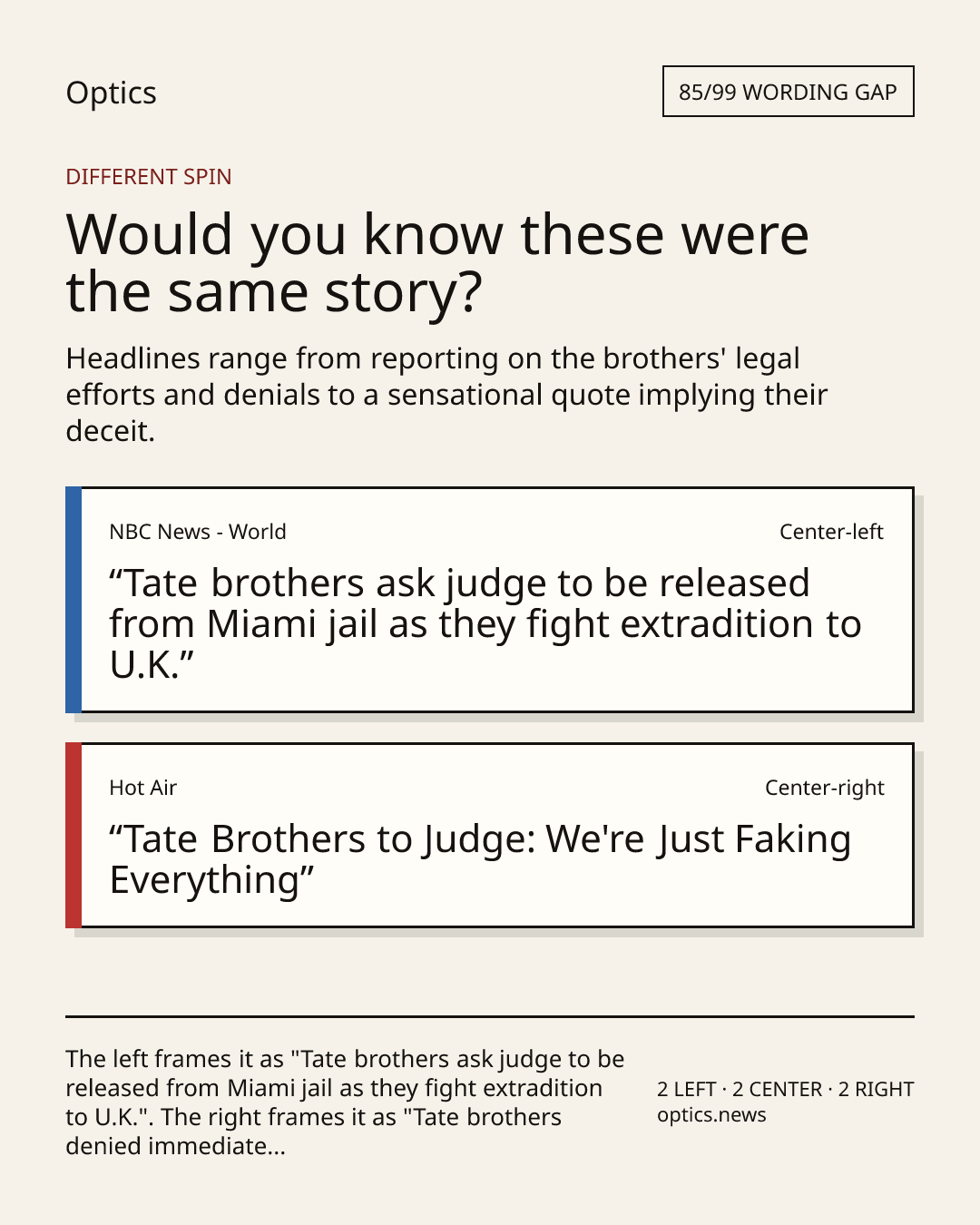 Optics

85/99 WORDING GAP

DIFFERENT SPIN

Would you know these were the same story?

Headlines range from reporting on the brothers' legal efforts and denials to a sensational quote implying their deceit.

NBC News - World

Center-left

"Tate brothers ask judge to be released from Miami jail as they fight extradition to U.K."

Hot Air

Center-right

"Tate Brothers to Judge: We're Just Faking Everything"

The left frames it as "Tate brothers ask judge to be released from Miami jail as they fight extradition to U.K.". The right frames it as "Tate brothers denied immediate...

2 LEFT · 2 CENTER · 2 RIGHT
optics.news